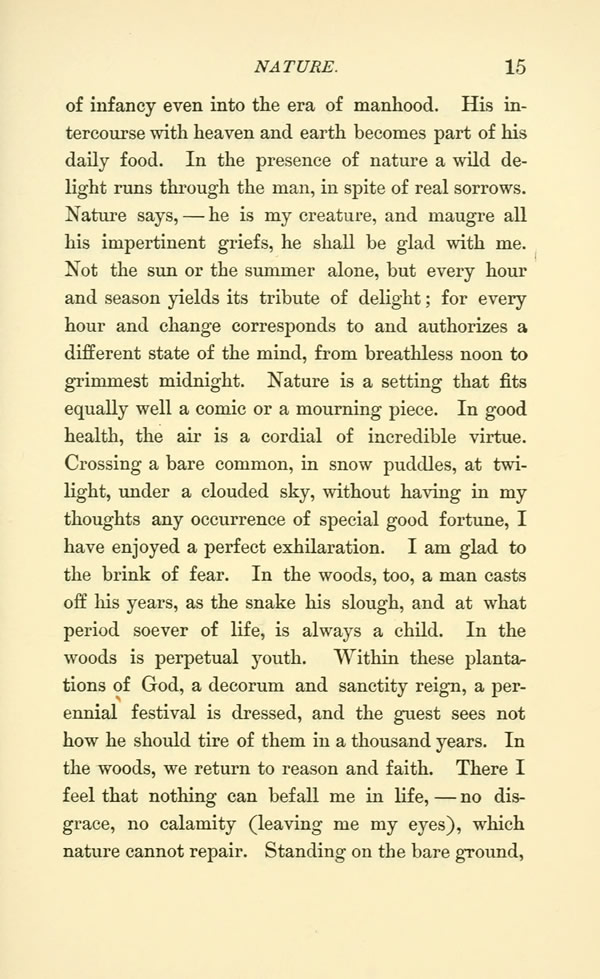 NATURE. 15

of infancy even into the era of manhood. His intercourse with heaven and earth becomes part of his daily food. In the presence of nature a wild delight runs through the man, in spite of real sorrows. Nature says, — he is my creature, and maugre all his impertinent griefs, he shall be glad with me. Not the sun or the summer alone, but every hour and season yields its tribute of delight; for every hour and change corresponds to and authorizes a different state of the mind, from breathless noon to grimmest midnight. Nature is a setting that fits equally well a comic or a mourning piece. In good health, the air is a cordial of incredible virtue. Crossing a bare common, in snow puddles, at twilight, under a clouded sky, without having in my thoughts any occurrence of special good fortune, I have enjoyed a perfect exhilaration. I am glad to the brink of fear. In the woods, too, a man casts off his years, as the snake his slough, and at what period soever of life, is always a child. In the woods is perpetual youth. Within these plantations of God, a decorum and sanctity reign, a perennial festival is dressed, and the guest sees not how he should tire of them in a thousand years. In the woods, we return to reason and faith. There I feel that nothing can befall me in life, — no disgrace, no calamity (leaving me my eyes), which nature cannot repair. Standing on the bare ground,